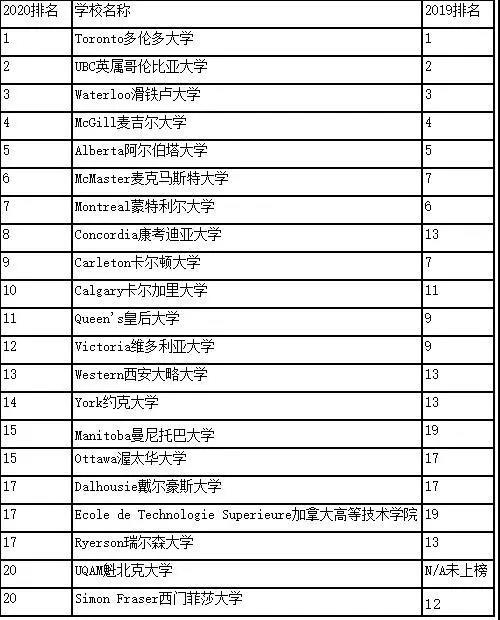 | 2020排名 | 学校名称 | 2019排名 |
|---|---|---|
| 1 | Toronto多伦多大学 | 1 |
| 2 | UBC英属哥伦比亚大学 | 2 |
| 3 | Waterloo滑铁卢大学 | 3 |
| 4 | McGill麦吉尔大学 | 4 |
| 5 | Alberta阿尔伯塔大学 | 5 |
| 6 | McMaster麦克马斯特大学 | 7 |
| 7 | Montreal蒙特利尔大学 | 6 |
| 8 | Concordia康考迪亚大学 | 13 |
| 9 | Carleton卡尔顿大学 | 7 |
| 10 | Calgary卡尔加里大学 | 11 |
| 11 | Queen's皇后大学 | 9 |
| 12 | Victoria维多利亚大学 | 9 |
| 13 | Western西安大略大学 | 13 |
| 14 | York约克大学 | 13 |
| 15 | Manitoba曼尼托巴大学 | 19 |
| 15 | Ottawa渥太华大学 | 17 |
| 17 | Dalhousie戴尔豪斯大学 | 17 |
| 17 | Ecole de Technologie Superieure加拿大高等技术学院 | 19 |
| 17 | Ryerson瑞尔森大学 | 13 |
| 20 | UQAM魁北克大学 | N/A未上榜 |
| 20 | Simon Fraser西门菲莎大学 | 12 |